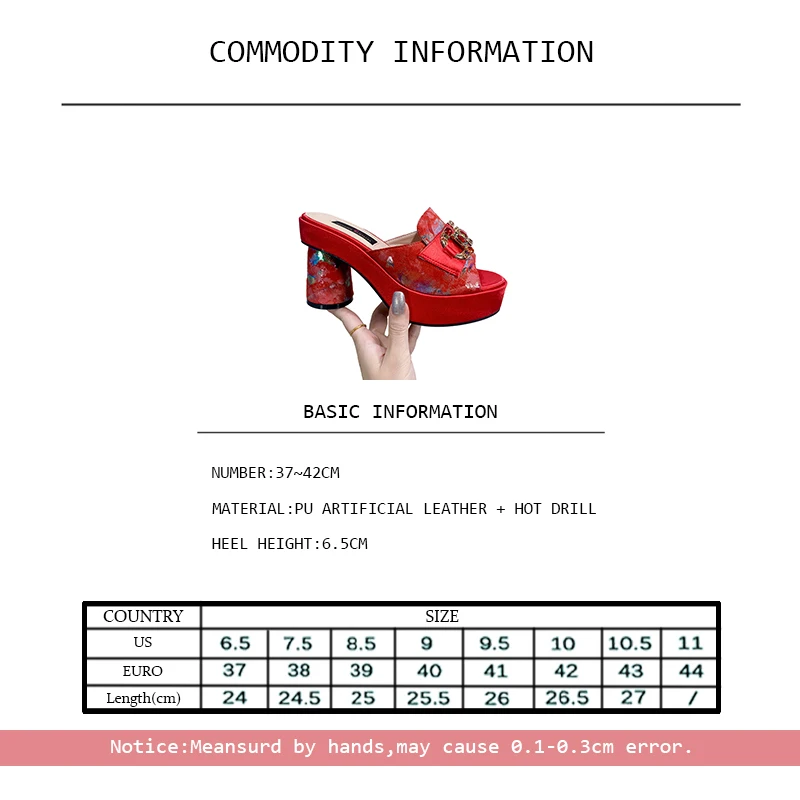 COMMODITY INFORMATION

BASIC INFORMATION

NUMBER:37~42CM

MATERIAL:PU ARTIFICIAL LEATHER + HOT DRILL

HEEL HEIGHT:6.5CM

| COUNTRY | SIZE | | | | | | | |
|---|---|---|---|---|---|---|---|---|
| US | 6.5 | 7.5 | 8.5 | 9 | 9.5 | 10 | 10.5 | 11 |
| EURO | 37 | 38 | 39 | 40 | 41 | 42 | 43 | 44 |
| Length(cm) | 24 | 24.5 | 25 | 25.5 | 26 | 26.5 | 27 | / |

Notice:Meansurd by hands,may cause 0.1-0.3cm error.